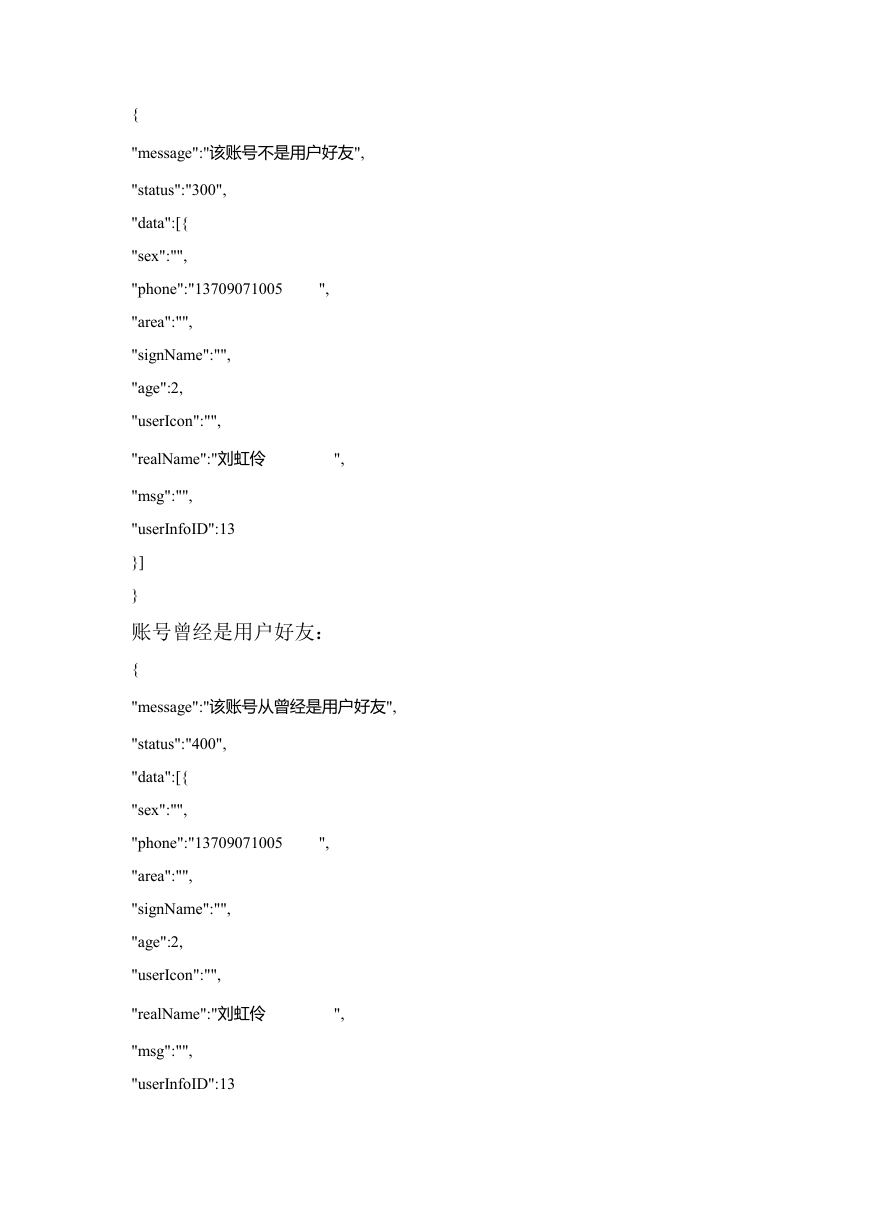 {
"message":"该账号不是用户好友",
"status":"300",
"data":[{
"sex":"",
"phone":"13709071005 ",
"area":"",
"signName":"",
"age":2,
"userIcon":"",
"realName":"刘虹伶 ",
"msg":"",
"userInfoID":13
}]
}
账号曾经是用户好友：
{
"message":"该账号从曾经是用户好友",
"status":"400",
"data":[{
"sex":"",
"phone":"13709071005 ",
"area":"",
"signName":"",
"age":2,
"userIcon":"",
"realName":"刘虹伶 ",
"msg":"",
"userInfoID":13